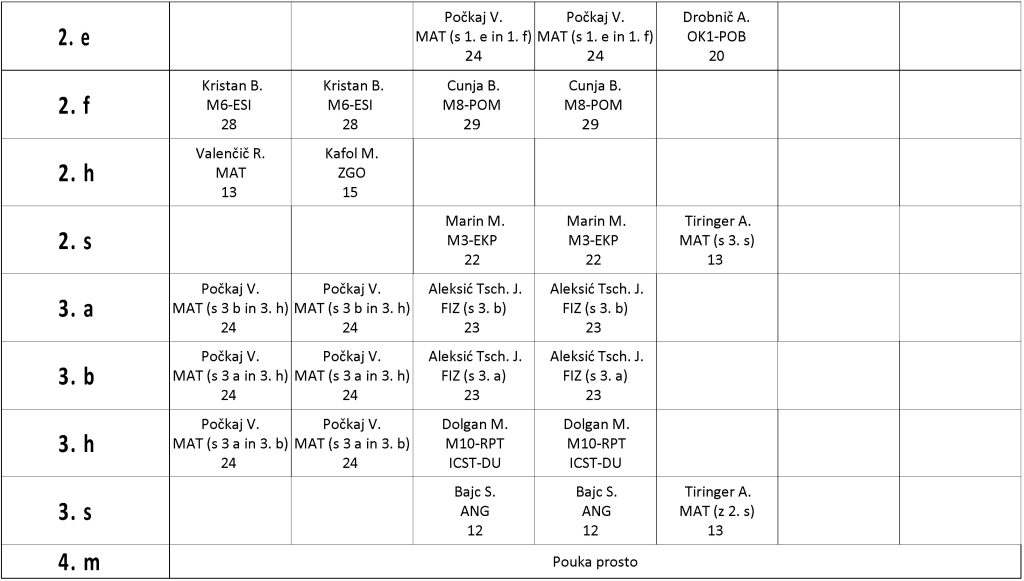 | 2. e | | | Počkaj V. MAT (s 1. e in 1. f) 24 | Počkaj V. MAT (s 1. e in 1. f) 24 | Drobnič A. OK1-POB 20 | | |
|---|---|---|---|---|---|---|---|
| 2. f | Kristan B. M6-ESI 28 | Kristan B. M6-ESI 28 | Cunja B. M8-POM 29 | Cunja B. M8-POM 29 | | | |
| 2. h | Valenčič R. MAT 13 | Kafol M. ZGO 15 | | | | | |
| 2. s | | | Marin M. M3-EKP 22 | Marin M. M3-EKP 22 | Tiringer A. MAT (s 3. s) 13 | | |
| 3. a | Počkaj V. MAT (s 3 b in 3. h) 24 | Počkaj V. MAT (s 3 b in 3. h) 24 | Aleksić Tsch. J. FIZ (s 3. b) 23 | Aleksić Tsch. J. FIZ (s 3. b) 23 | | | |
| 3. b | Počkaj V. MAT (s 3 a in 3. h) 24 | Počkaj V. MAT (s 3 a in 3. h) 24 | Aleksić Tsch. J. FIZ (s 3. a) 23 | Aleksić Tsch. J. FIZ (s 3. a) 23 | | | |
| 3. h | Počkaj V. MAT (s 3 a in 3. b) 24 | Počkaj V. MAT (s 3 a in 3. b) 24 | Dolgan M. M10-RPT ICST-DU | Dolgan M. M10-RPT ICST-DU | | | |
| 3. s | | | Bajc S. ANG 12 | Bajc S. ANG 12 | Tiringer A. MAT (z 2. s) 13 | | |
| 4. m | Pouka prosto | | | | | | |